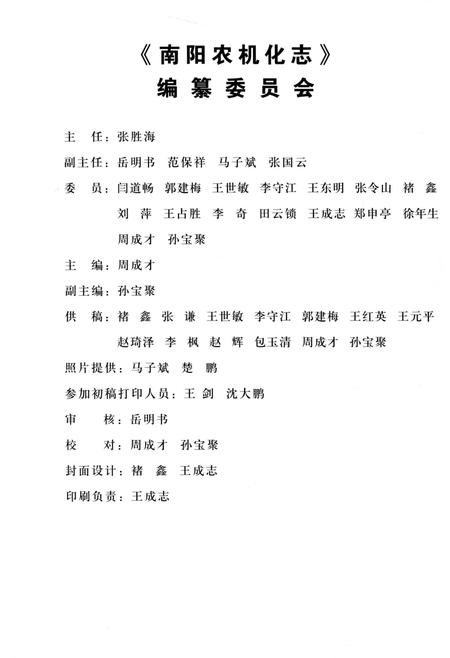 《南阳农机化志》
编纂委员会

主　任：张胜海

副主任：岳明书　范保祥　马子斌　张国云

委　员：闫道畅　郭建梅　王世敏　李守江　王东明　张令山　褚　鑫　刘　萍　王占胜　李　奇　田云锁　王成志　郑申亭　徐年生　周成才　孙宝聚

主　编：周成才

副主编：孙宝聚

供　稿：褚　鑫　张　谦　王世敏　李守江　郭建梅　王红英　王元平　赵琦泽　李　枫　赵　辉　包玉清　周成才　孙宝聚

照片提供：马子斌　楚　鹏

参加初稿打印人员：王　剑　沈大鹏

审　核：岳明书

校　对：周成才　孙宝聚

封面设计：褚　鑫　王成志

印刷负责：王成志